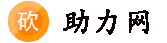 砍 助力网